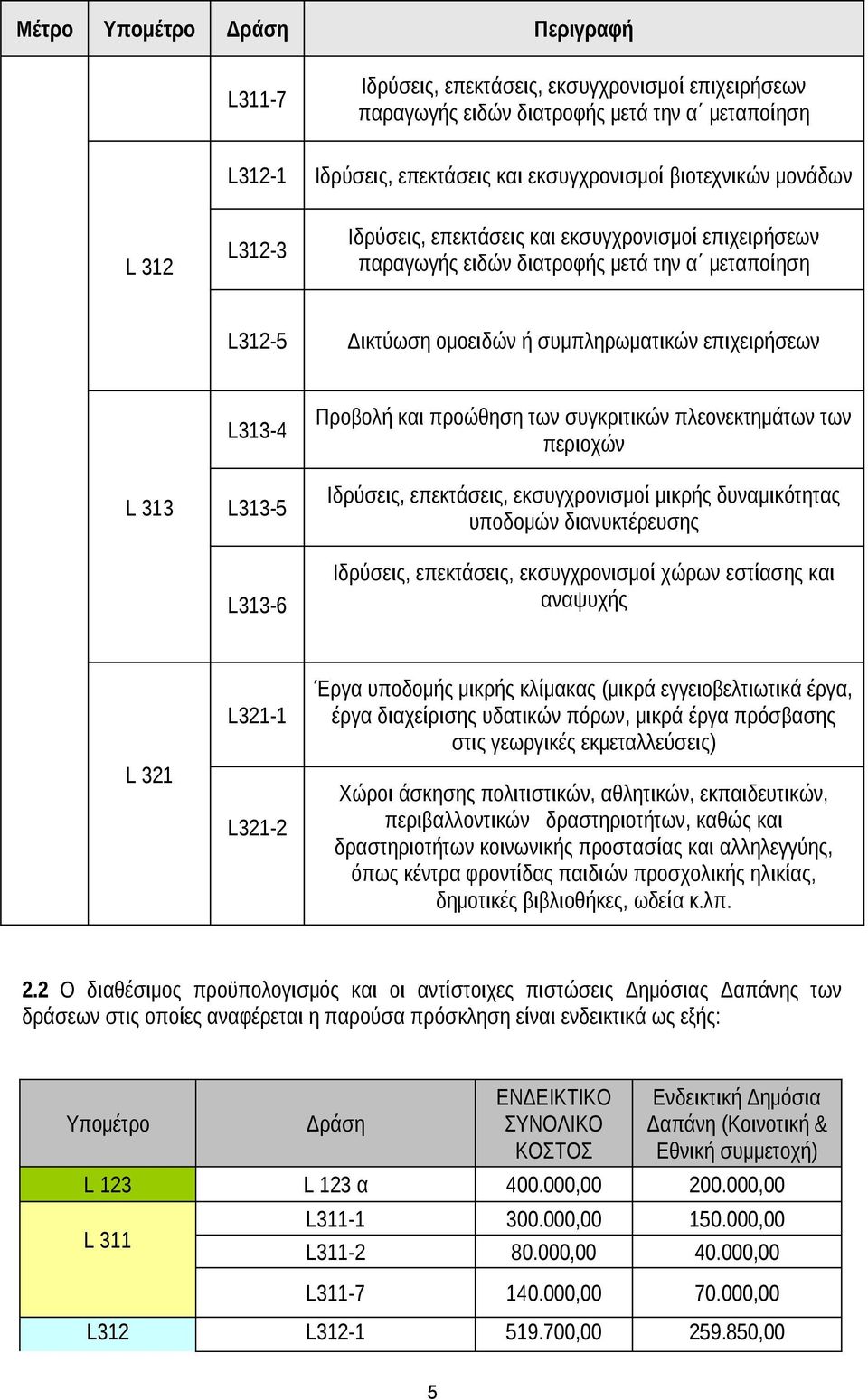 | Μέτρο | Υπομέτρο | Δράση | Περιγραφή |
|---|---|---|---|
| | | L311-7 | Ιδρύσεις, επεκτάσεις, εκσυγχρονισμοί επιχειρήσεων παραγωγής ειδών διατροφής μετά την α΄ μεταποίηση |
| | L 312 | L312-1 | Ιδρύσεις, επεκτάσεις και εκσυγχρονισμοί βιοτεχνικών μονάδων |
| | | L312-3 | Ιδρύσεις, επεκτάσεις και εκσυγχρονισμοί επιχειρήσεων παραγωγής ειδών διατροφής μετά την α΄ μεταποίηση |
| | | L312-5 | Δικτύωση ομοειδών ή συμπληρωματικών επιχειρήσεων |
| | L 313 | L313-4 | Προβολή και προώθηση των συγκριτικών πλεονεκτημάτων των περιοχών |
| | | L313-5 | Ιδρύσεις, επεκτάσεις, εκσυγχρονισμοί μικρής δυναμικότητας υποδομών διανυκτέρευσης |
| | | L313-6 | Ιδρύσεις, επεκτάσεις, εκσυγχρονισμοί χώρων εστίασης και αναψυχής |
| | L 321 | L321-1 | Έργα υποδομής μικρής κλίμακας (μικρά εγγειοβελτιωτικά έργα, έργα διαχείρισης υδατικών πόρων, μικρά έργα πρόσβασης στις γεωργικές εκμεταλλεύσεις) |
| | | L321-2 | Χώροι άσκησης πολιτιστικών, αθλητικών, εκπαιδευτικών, περιβαλλοντικών δραστηριοτήτων, καθώς και δραστηριοτήτων κοινωνικής προστασίας και αλληλεγγύης, όπως κέντρα φροντίδας παιδιών προσχολικής ηλικίας, δημοτικές βιβλιοθήκες, ωδεία κ.λπ. |

2.2 Ο διαθέσιμος προϋπολογισμός και οι αντίστοιχες πιστώσεις Δημόσιας Δαπάνης των δράσεων στις οποίες αναφέρεται η παρούσα πρόσκληση είναι ενδεικτικά ως εξής:

| Υπομέτρο | Δράση | ΕΝΔΕΙΚΤΙΚΟ ΣΥΝΟΛΙΚΟ ΚΟΣΤΟΣ | Ενδεικτική Δημόσια Δαπάνη (Κοινοτική & Εθνική συμμετοχή) |
|---|---|---|---|
| L 123 | L 123 α | 400.000,00 | 200.000,00 |
| L 311 | L311-1 | 300.000,00 | 150.000,00 |
| | L311-2 | 80.000,00 | 40.000,00 |
| | L311-7 | 140.000,00 | 70.000,00 |
| L312 | L312-1 | 519.700,00 | 259.850,00 |

5